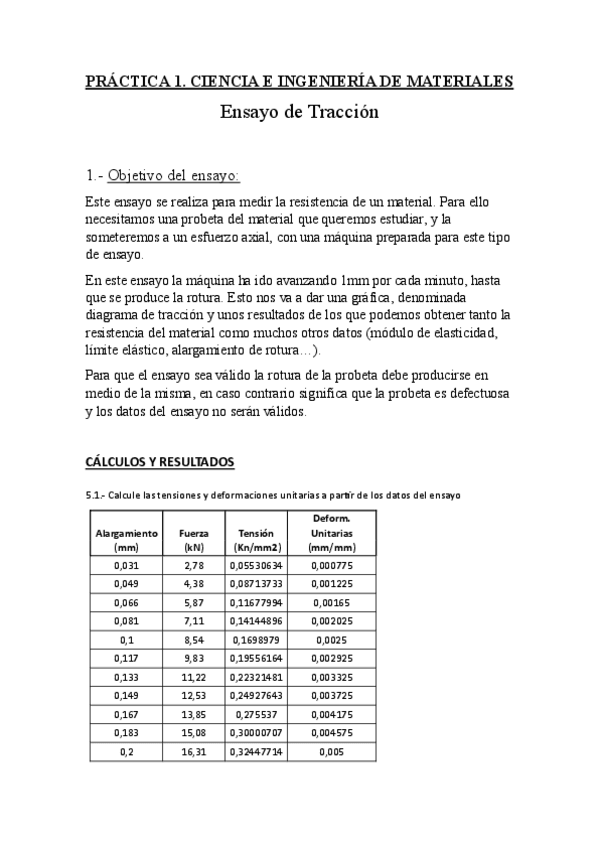 PRÁCTICA 1. CIENCIA E INGENIERÍA DE MATERIALES

Ensayo de Tracción

1.- Objetivo del ensayo:

Este ensayo se realiza para medir la resistencia de un material. Para ello necesitamos una probeta del material que queremos estudiar, y la someteremos a un esfuerzo axial, con una máquina preparada para este tipo de ensayo.

En este ensayo la máquina ha ido avanzando 1mm por cada minuto, hasta que se produce la rotura. Esto nos va a dar una gráfica, denominada diagrama de tracción y unos resultados de los que podemos obtener tanto la resistencia del material como muchos otros datos (módulo de elasticidad, límite elástico, alargamiento de rotura…).

Para que el ensayo sea válido la rotura de la probeta debe producirse en medio de la misma, en caso contrario significa que la probeta es defectuosa y los datos del ensayo no serán válidos.

CÁLCULOS Y RESULTADOS

5.1.- Calcule las tensiones y deformaciones unitarias a partir de los datos del ensayo

| Alargamiento (mm) | Fuerza (kN) | Tensión (Kn/mm2) | Deform. Unitarias (mm/mm) |
|---|---|---|---|
| 0,031 | 2,78 | 0,05530634 | 0,000775 |
| 0,049 | 4,38 | 0,08713733 | 0,001225 |
| 0,066 | 5,87 | 0,11677994 | 0,00165 |
| 0,081 | 7,11 | 0,14144896 | 0,002025 |
| 0,1 | 8,54 | 0,1698979 | 0,0025 |
| 0,117 | 9,83 | 0,19556164 | 0,002925 |
| 0,133 | 11,22 | 0,22321481 | 0,003325 |
| 0,149 | 12,53 | 0,24927643 | 0,003725 |
| 0,167 | 13,85 | 0,275537 | 0,004175 |
| 0,183 | 15,08 | 0,30000707 | 0,004575 |
| 0,2 | 16,31 | 0,32447714 | 0,005 |